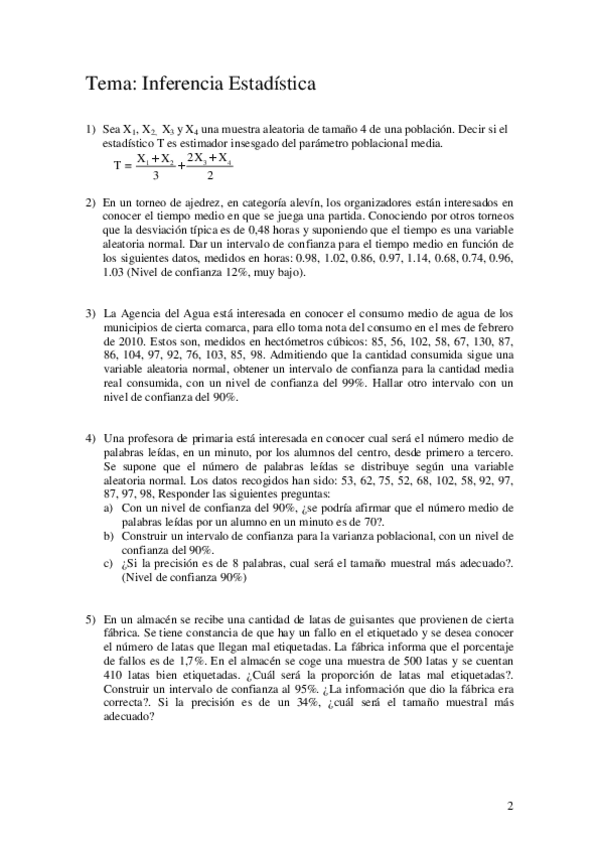 Tema: Inferencia Estadística

1) Sea $X_1$, $X_2$, $X_3$ y $X_4$ una muestra aleatoria de tamaño 4 de una población. Decir si el estadístico T es estimador insesgado del parámetro poblacional media.
$T = \frac{X_1 + X_2}{3} + \frac{2X_3 + X_4}{2}$

2) En un torneo de ajedrez, en categoría alevín, los organizadores están interesados en conocer el tiempo medio en que se juega una partida. Conociendo por otros torneos que la desviación típica es de 0,48 horas y suponiendo que el tiempo es una variable aleatoria normal. Dar un intervalo de confianza para el tiempo medio en función de los siguientes datos, medidos en horas: 0.98, 1.02, 0.86, 0.97, 1.14, 0.68, 0.74, 0.96, 1.03 (Nivel de confianza 12%, muy bajo).

3) La Agencia del Agua está interesada en conocer el consumo medio de agua de los municipios de cierta comarca, para ello toma nota del consumo en el mes de febrero de 2010. Estos son, medidos en hectómetros cúbicos: 85, 56, 102, 58, 67, 130, 87, 86, 104, 97, 92, 76, 103, 85, 98. Admitiendo que la cantidad consumida sigue una variable aleatoria normal, obtener un intervalo de confianza para la cantidad media real consumida, con un nivel de confianza del 99%. Hallar otro intervalo con un nivel de confianza del 90%.

4) Una profesora de primaria está interesada en conocer cual será el número medio de palabras leídas, en un minuto, por los alumnos del centro, desde primero a tercero. Se supone que el número de palabras leídas se distribuye según una variable aleatoria normal. Los datos recogidos han sido: 53, 62, 75, 52, 68, 102, 58, 92, 97, 87, 97, 98, Responder las siguientes preguntas:
a) Con un nivel de confianza del 90%, ¿se podría afirmar que el número medio de palabras leídas por un alumno en un minuto es de 70?.
b) Construir un intervalo de confianza para la varianza poblacional, con un nivel de confianza del 90%.
c) ¿Si la precisión es de 8 palabras, cual será el tamaño muestral más adecuado?. (Nivel de confianza 90%)

5) En un almacén se recibe una cantidad de latas de guisantes que provienen de cierta fábrica. Se tiene constancia de que hay un fallo en el etiquetado y se desea conocer el número de latas que llegan mal etiquetadas. La fábrica informa que el porcentaje de fallos es de 1,7%. En el almacén se coge una muestra de 500 latas y se cuentan 410 latas bien etiquetadas. ¿Cuál será la proporción de latas mal etiquetadas?. Construir un intervalo de confianza al 95%. ¿La información que dio la fábrica era correcta?. Si la precisión es de un 34%, ¿cuál será el tamaño muestral más adecuado?

2